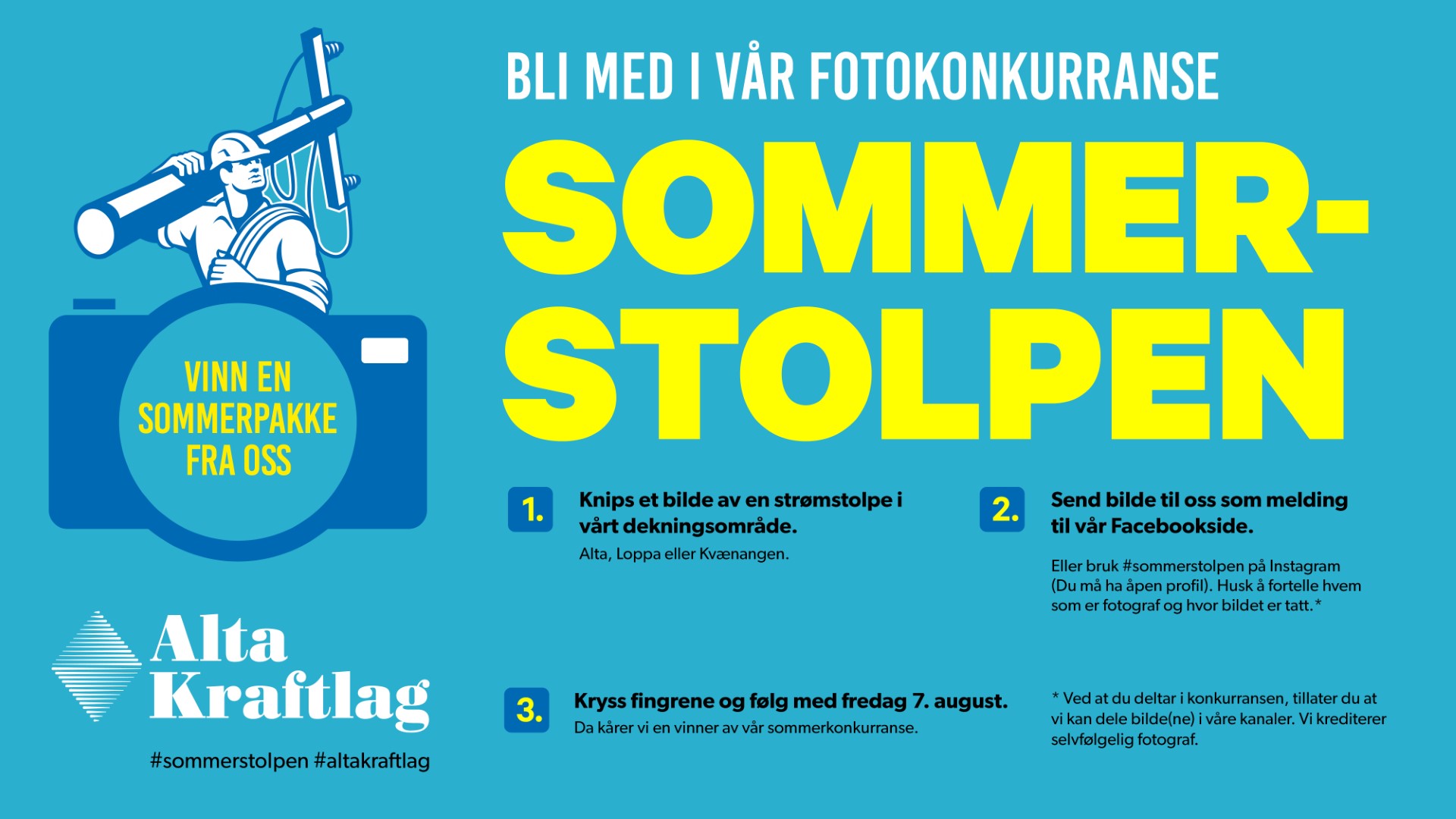 VINN EN SOMMERPAKKE FRA OSS

Alta Kraftlag

#sommerstolpen #altakraftlag

BLI MED I VÅR FOTOKONKURRANSE

SOMMER-STOLPEN

1. Knips et bilde av en strømstolpe i vårt dekningsområde.
Alta, Loppa eller Kvænangen.

2. Send bilde til oss som melding til vår Facebookside.
Eller bruk #sommerstolpen på Instagram (Du må ha åpen profil). Husk å fortelle hvem som er fotograf og hvor bildet er tatt.*

3. Kryss fingrene og følg med fredag 7. august.
Da kårer vi en vinner av vår sommerkonkurranse.

* Ved at du deltar i konkurransen, tillater du at vi kan dele bilde(ne) i våre kanaler. Vi krediterer selvfølgelig fotograf.